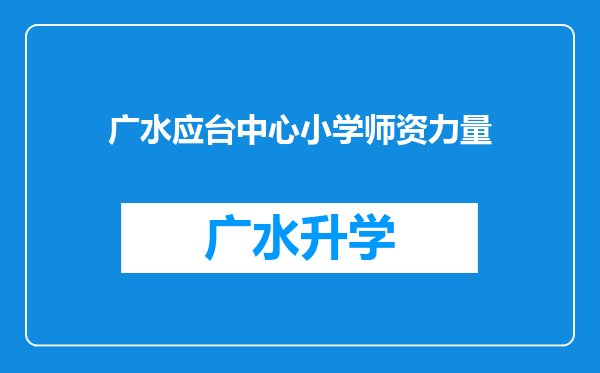 广水应台中心小学师资力量

广水升学